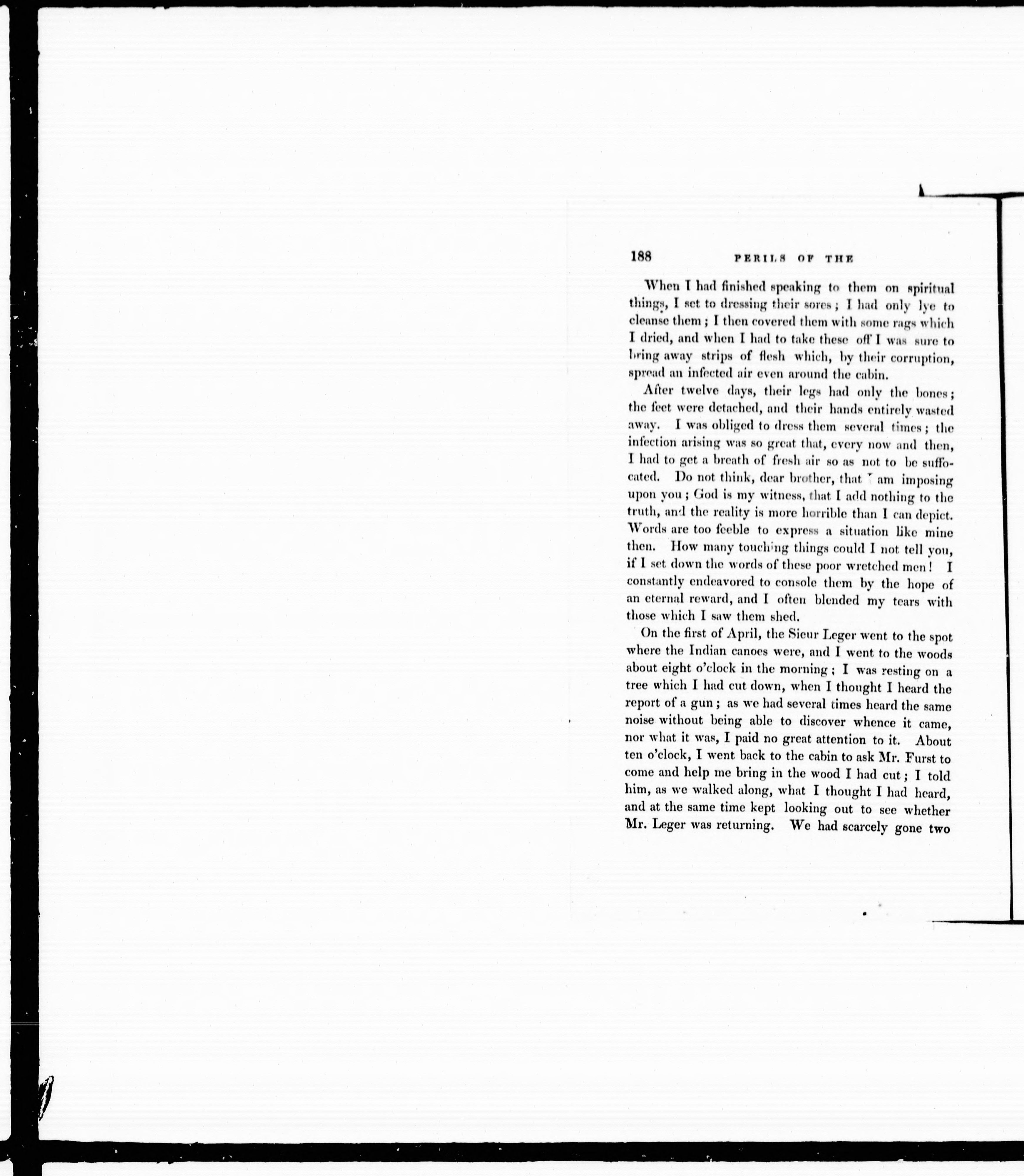 188 PERILS OF THE

When I had finished speaking to them on spiritual things, I set to dressing their sores; I had only lye to cleanse them; I then covered them with some rags which I dried, and when I had to take these off I was sure to bring away strips of flesh which, by their corruption, spread an infected air even around the cabin.

After twelve days, their legs had only the bones; the feet were detached, and their hands entirely wasted away. I was obliged to dress them several times; the infection arising was so great that, every now and then, I had to get a breath of fresh air so as not to be suffocated. Do not think, dear brother, that I am imposing upon you; God is my witness, that I add nothing to the truth, and the reality is more horrible than I can depict. Words are too feeble to express a situation like mine then. How many touching things could I not tell you, if I set down the words of these poor wretched men! I constantly endeavored to console them by the hope of an eternal reward, and I often blended my tears with those which I saw them shed.

On the first of April, the Sieur Leger went to the spot where the Indian canoes were, and I went to the woods about eight o'clock in the morning; I was resting on a tree which I had cut down, when I thought I heard the report of a gun; as we had several times heard the same noise without being able to discover whence it came, nor what it was, I paid no great attention to it. About ten o'clock, I went back to the cabin to ask Mr. Furst to come and help me bring in the wood I had cut; I told him, as we walked along, what I thought I had heard, and at the same time kept looking out to see whether Mr. Leger was returning. We had scarcely gone two